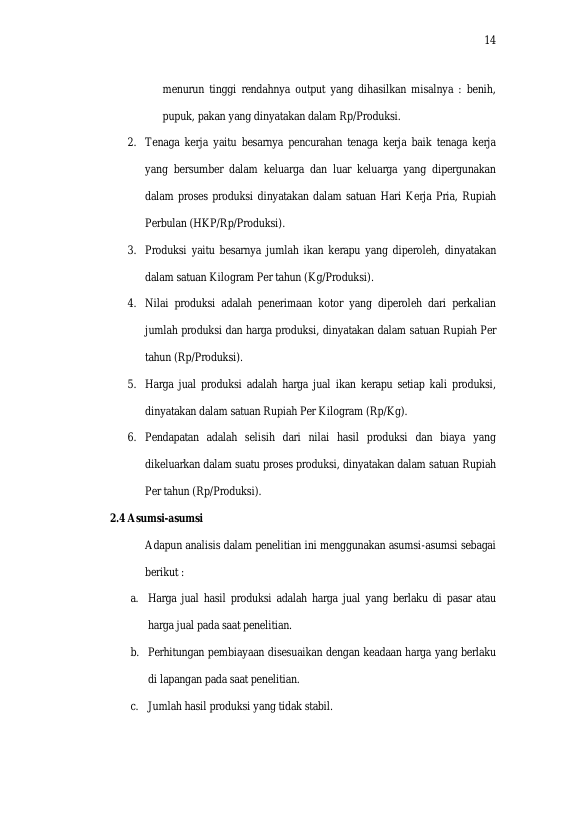 14

menurun tinggi rendahnya output yang dihasilkan misalnya : benih, pupuk, pakan yang dinyatakan dalam Rp/Produksi.

2. Tenaga kerja yaitu besarnya pencurahan tenaga kerja baik tenaga kerja yang bersumber dalam keluarga dan luar keluarga yang dipergunakan dalam proses produksi dinyatakan dalam satuan Hari Kerja Pria, Rupiah Perbulan (HKP/Rp/Produksi).

3. Produksi yaitu besarnya jumlah ikan kerapu yang diperoleh, dinyatakan dalam satuan Kilogram Per tahun (Kg/Produksi).

4. Nilai produksi adalah penerimaan kotor yang diperoleh dari perkalian jumlah produksi dan harga produksi, dinyatakan dalam satuan Rupiah Per tahun (Rp/Produksi).

5. Harga jual produksi adalah harga jual ikan kerapu setiap kali produksi, dinyatakan dalam satuan Rupiah Per Kilogram (Rp/Kg).

6. Pendapatan adalah selisih dari nilai hasil produksi dan biaya yang dikeluarkan dalam suatu proses produksi, dinyatakan dalam satuan Rupiah Per tahun (Rp/Produksi).

2.4 Asumsi-asumsi

Adapun analisis dalam penelitian ini menggunakan asumsi-asumsi sebagai berikut :

a. Harga jual hasil produksi adalah harga jual yang berlaku di pasar atau harga jual pada saat penelitian.

b. Perhitungan pembiayaan disesuaikan dengan keadaan harga yang berlaku di lapangan pada saat penelitian.

c. Jumlah hasil produksi yang tidak stabil.